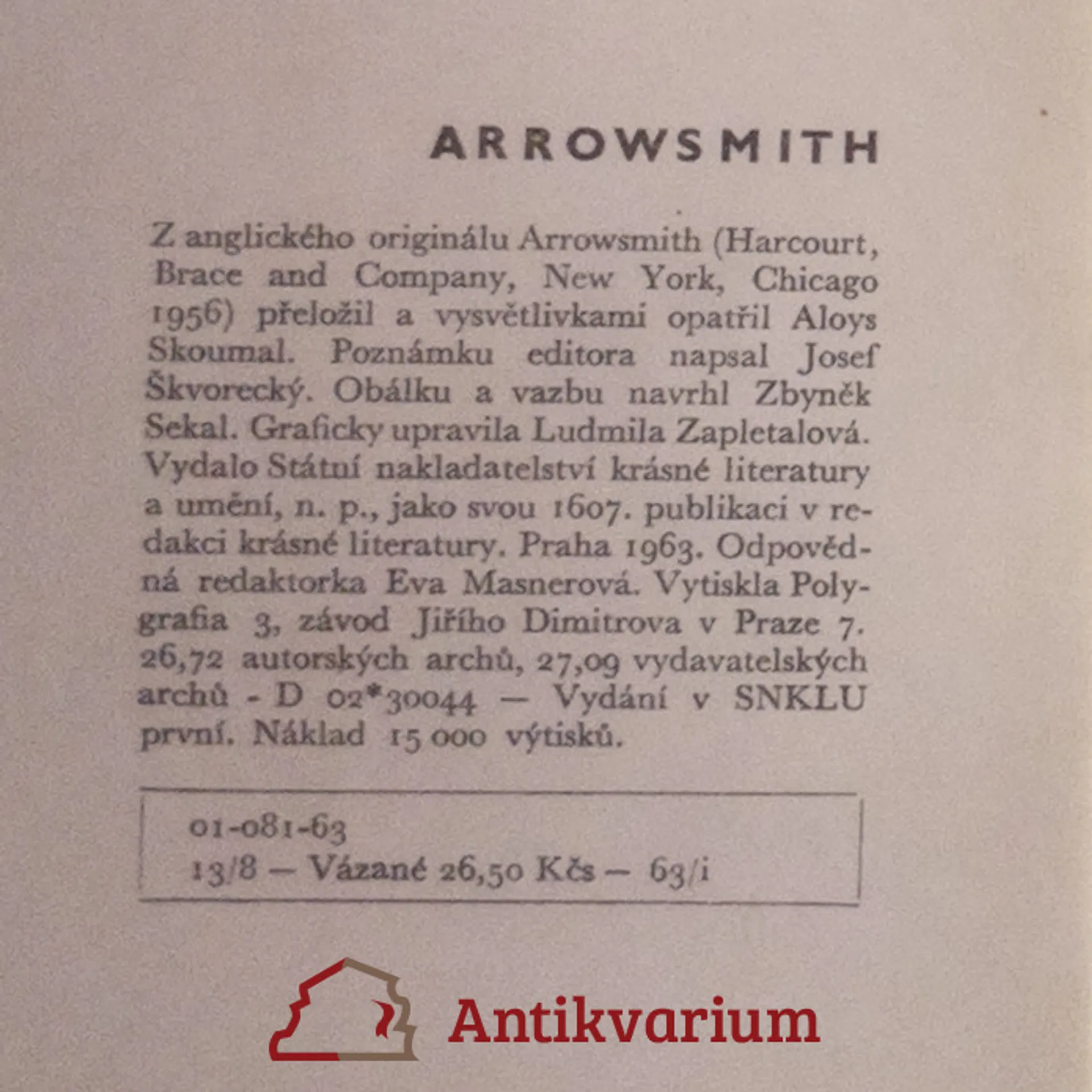 ARROWSMITH

Z anglického originálu Arrowsmith (Harcourt, Brace and Company, New York, Chicago 1956) přeložil a vysvětlivkami opatřil Aloys Skoumal. Poznámku editora napsal Josef Škvorecký. Obálku a vazbu navrhl Zbyněk Sekal. Graficky upravila Ludmila Zapletalová. Vydalo Státní nakladatelství krásné literatury a umění, n. p., jako svou 1607. publikaci v redakci krásné literatury. Praha 1963. Odpovědná redaktorka Eva Masnerová. Vytiskla Polygrafia 3, závod Jiřího Dimitrova v Praze 7. 26,72 autorských archů, 27,09 vydavatelských archů - D 02*30044 — Vydání v SNKLU první. Náklad 15 000 výtisků.

01-081-63
13/8 — Vázané 26,50 Kčs — 63/i

Antikvarium